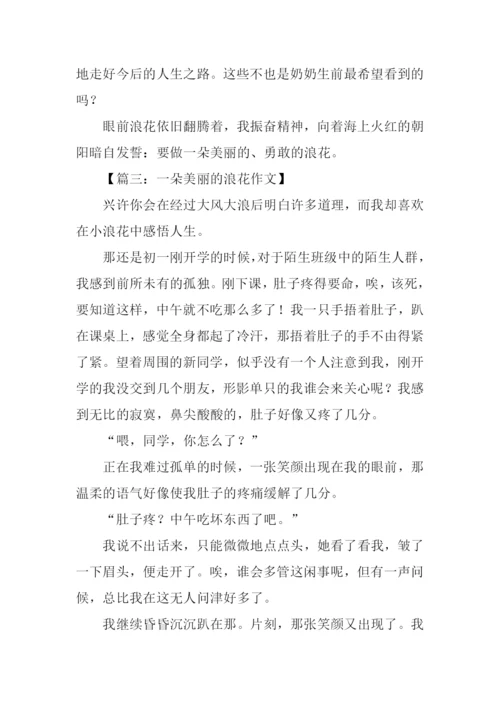 地走好今后的人生之路。这些不也是奶奶生前最希望看到的吗？

眼前浪花依旧翻腾着，我振奋精神，向着海上火红的朝阳暗自发誓：要做一朵美丽的、勇敢的浪花。

【篇三：一朵美丽的浪花作文】

兴许你会在经过大风大浪后明白许多道理，而我却喜欢在小浪花中感悟人生。

那还是初一刚开学的时候，对于陌生班级中的陌生人群，我感到前所未有的孤独。刚下课，肚子疼得要命，唉，该死，要知道这样，中午就不吃那么多了！我一只手捂着肚子，趴在课桌上，感觉全身都起了冷汗，那捂着肚子的手不由得紧了紧。望着周围的新同学，似乎没有一个人注意到我，刚开学的我没交到几个朋友，形影单只的我谁会来关心呢？我感到无比的寂寞，鼻尖酸酸的，肚子好像又疼了几分。

“喂，同学，你怎么了？”

正在我难过孤单的时候，一张笑颜出现在我的眼前，那温柔的语气好像使我肚子的疼痛缓解了几分。

“肚子疼？中午吃坏东西了吧。”

我说不出话来，只能微微地点点头，她看了看我，皱了一下眉头，便走开了。唉，谁会多管这闲事呢，但有一声问候，总比我在这无人问津好多了。

我继续昏昏沉沉趴在那。片刻，那张笑颜又出现了。我